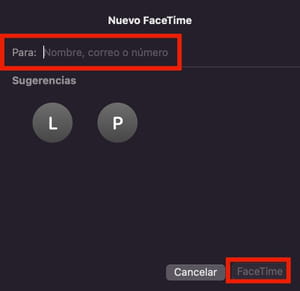 Nuevo FaceTime

Para: Nombre, correo o número

Sugerencias

L

P

Cancelar

FaceTime